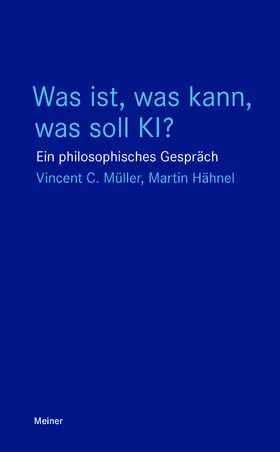 Was ist, was kann, was soll KI?

Ein philosophisches Gespräch

Vincent C. Müller, Martin Hähnel

Meiner